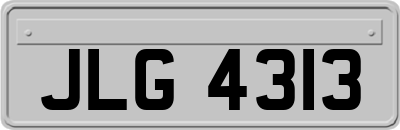 JLG 4313